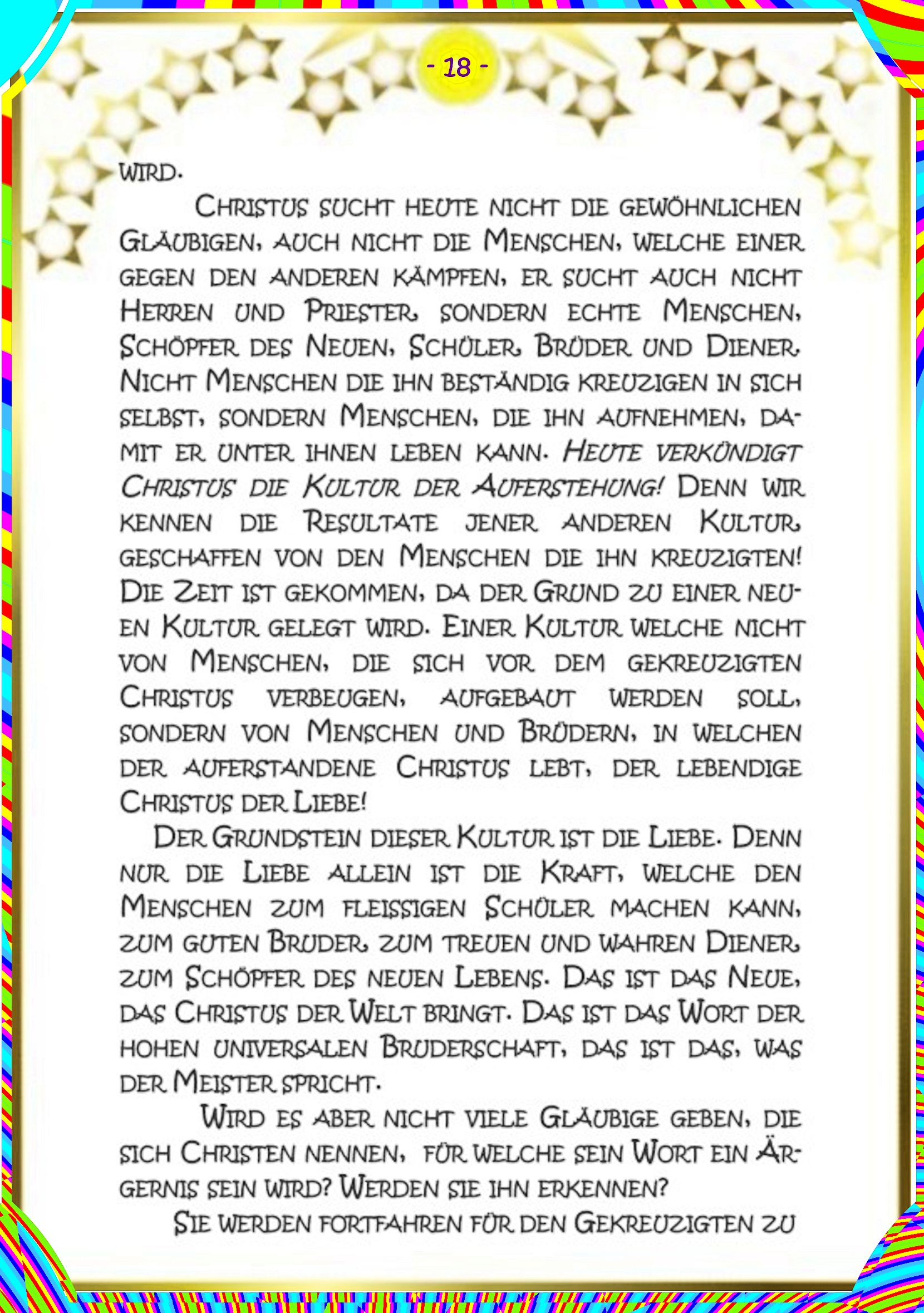 - 18 -

WIRD.

CHRISTUS SUCHT HEUTE NICHT DIE GEWÖHNLICHEN GLÄUBIGEN, AUCH NICHT DIE MENSCHEN, WELCHE EINER GEGEN DEN ANDEREN KÄMPFEN, ER SUCHT AUCH NICHT HERREN UND PRIESTER, SONDERN ECHTE MENSCHEN, SCHÖPFER DES NEUEN, SCHÜLER, BRÜDER UND DIENER. NICHT MENSCHEN DIE IHN BESTÄNDIG KREUZIGEN IN SICH SELBST, SONDERN MENSCHEN, DIE IHN AUFNEHMEN, DAMIT ER UNTER IHNEN LEBEN KANN. HEUTE VERKÜNDIGT CHRISTUS DIE KULTUR DER AUFERSTEHUNG! DENN WIR KENNEN DIE RESULTATE JENER ANDEREN KULTUR, GESCHAFFEN VON DEN MENSCHEN DIE IHN KREUZIGTEN! DIE ZEIT IST GEKOMMEN, DA DER GRUND ZU EINER NEUEN KULTUR GELEGT WIRD. EINER KULTUR WELCHE NICHT VON MENSCHEN, DIE SICH VOR DEM GEKREUZIGTEN CHRISTUS VERBEUGEN, AUFGEBAUT WERDEN SOLL, SONDERN VON MENSCHEN UND BRÜDERN, IN WELCHEN DER AUFERSTANDENE CHRISTUS LEBT, DER LEBENDIGE CHRISTUS DER LIEBE!

DER GRUNDSTEIN DIESER KULTUR IST DIE LIEBE. DENN NUR DIE LIEBE ALLEIN IST DIE KRAFT, WELCHE DEN MENSCHEN ZUM FLEISSIGEN SCHÜLER MACHEN KANN, ZUM GUTEN BRUDER, ZUM TREUEN UND WAHREN DIENER, ZUM SCHÖPFER DES NEUEN LEBENS. DAS IST DAS NEUE, DAS CHRISTUS DER WELT BRINGT. DAS IST DAS WORT DER HOHEN UNIVERSALEN BRUDERSCHAFT, DAS IST DAS, WAS DER MEISTER SPRICHT.

WIRD ES ABER NICHT VIELE GLÄUBIGE GEBEN, DIE SICH CHRISTEN NENNEN, FÜR WELCHE SEIN WORT EIN ÄRGERNIS SEIN WIRD? WERDEN SIE IHN ERKENNEN?

SIE WERDEN FORTFAHREN FÜR DEN GEKREUZIGTEN ZU